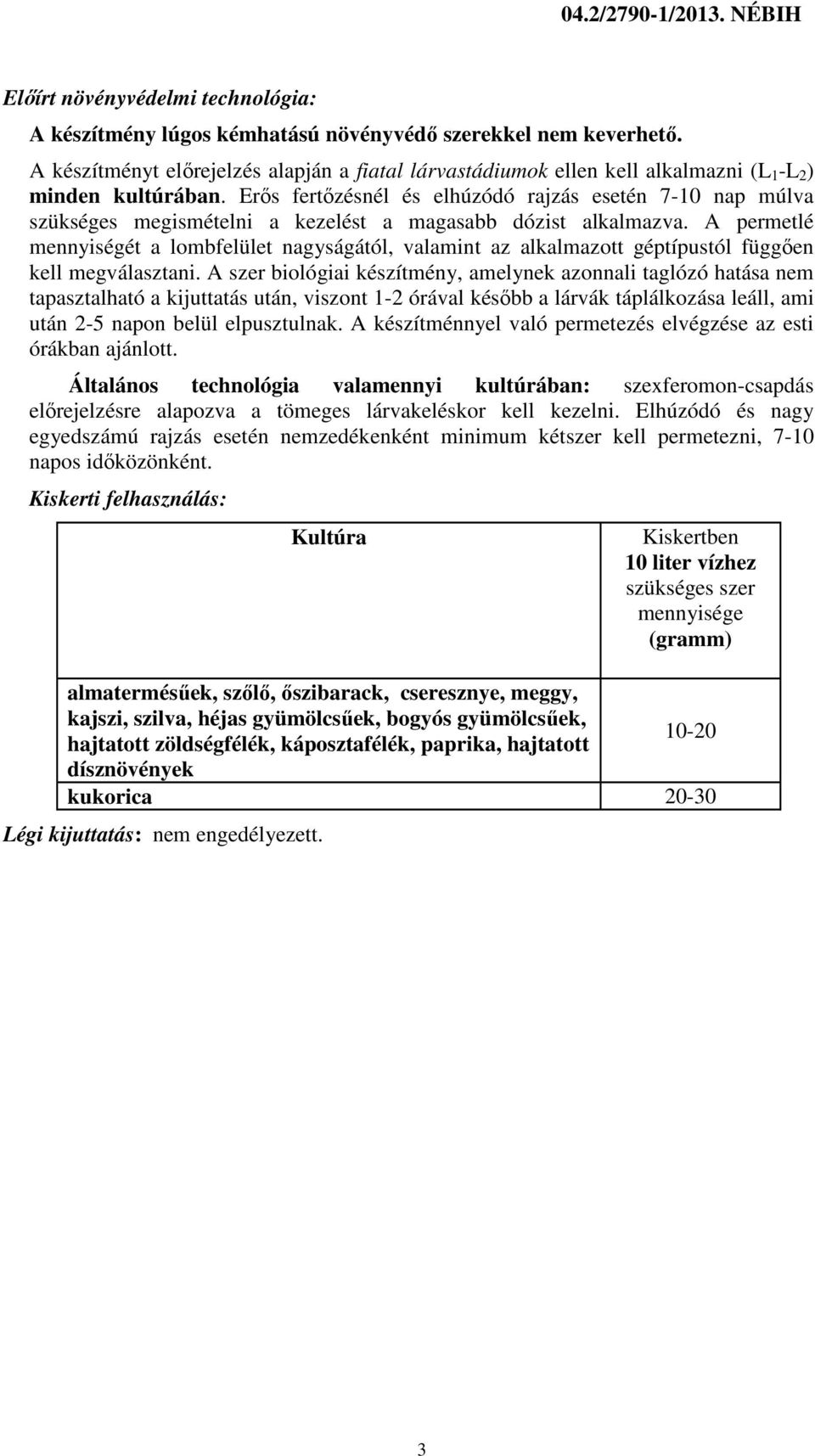 04.2/2790-1/2013. NÉBIH

Előírt növényvédelmi technológia:

A készítmény lúgos kémhatású növényvédő szerekkel nem keverhető.

A készítményt előrejelzés alapján a fiatal lárvastádiumok ellen kell alkalmazni ($L_1$-$L_2$) minden kultúrában. Erős fertőzésnél és elhúzódó rajzás esetén 7-10 nap múlva szükséges megismételni a kezelést a magasabb dózist alkalmazva. A permetlé mennyiségét a lombfelület nagyságától, valamint az alkalmazott géptípustól függően kell megválasztani. A szer biológiai készítmény, amelynek azonnali taglózó hatása nem tapasztalható a kijuttatás után, viszont 1-2 órával később a lárvák táplálkozása leáll, ami után 2-5 napon belül elpusztulnak. A készítménnyel való permetezés elvégzése az esti órákban ajánlott.

Általános technológia valamennyi kultúrában: szexferomon-csapdás előrejelzésre alapozva a tömeges lárvakeléskor kell kezelni. Elhúzódó és nagy egyedszámú rajzás esetén nemzedékenként minimum kétszer kell permetezni, 7-10 napos időközönként.

Kiskerti felhasználás:

| Kultúra | Kiskertben 10 liter vízhez szükséges szer mennyisége (gramm) |
|---|---|
| almatermésűek, szőlő, őszibarack, cseresznye, meggy, kajszi, szilva, héjas gyümölcsűek, bogyós gyümölcsűek, hajtatott zöldségfélék, káposztafélék, paprika, hajtatott dísznövények | 10-20 |
| kukorica | 20-30 |

Légi kijuttatás: nem engedélyezett.

3